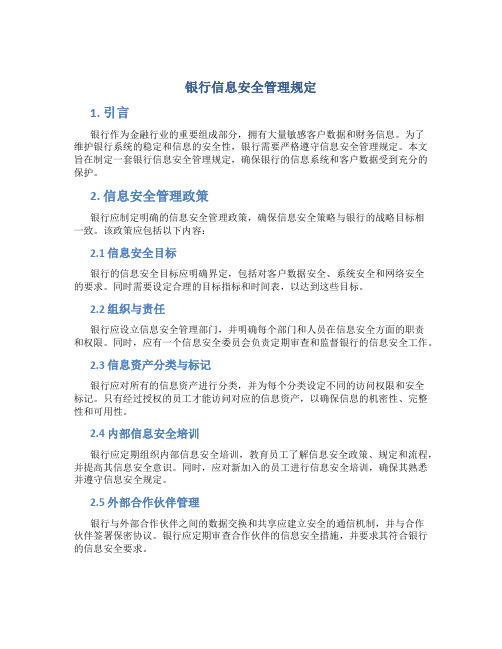 银行信息安全管理规定

1. 引言

银行作为金融行业的重要组成部分，拥有大量敏感客户数据和财务信息。为了维护银行系统的稳定和信息的安全性，银行需要严格遵守信息安全管理规定。本文旨在制定一套银行信息安全管理规定，确保银行的信息系统和客户数据受到充分的保护。

2. 信息安全管理政策

银行应制定明确的信息安全管理政策，确保信息安全策略与银行的战略目标相一致。该政策应包括以下内容：

2.1 信息安全目标

银行的信息安全目标应明确界定，包括对客户数据安全、系统安全和网络安全的要求。同时需要设定合理的目标指标和时间表，以达到这些目标。

2.2 组织与责任

银行应设立信息安全管理部门，并明确每个部门和人员在信息安全方面的职责和权限。同时，应有一个信息安全委员会负责定期审查和监督银行的信息安全工作。

2.3 信息资产分类与标记

银行应对所有的信息资产进行分类，并为每个分类设定不同的访问权限和安全标记。只有经过授权的员工才能访问对应的信息资产，以确保信息的机密性、完整性和可用性。

2.4 内部信息安全培训

银行应定期组织内部信息安全培训，教育员工了解信息安全政策、规定和流程，并提高其信息安全意识。同时，应对新加入的员工进行信息安全培训，确保其熟悉并遵守信息安全规定。

2.5 外部合作伙伴管理

银行与外部合作伙伴之间的数据交换和共享应建立安全的通信机制，并与合作伙伴签署保密协议。银行应定期审查合作伙伴的信息安全措施，并要求其符合银行的信息安全要求。